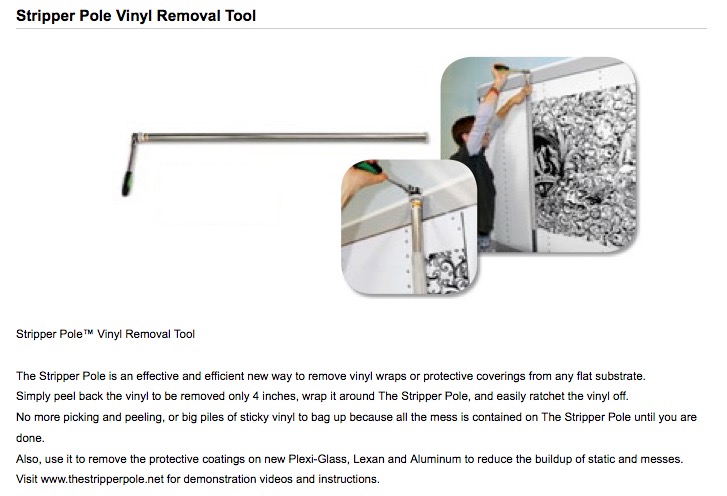 Stripper Pole Vinyl Removal Tool

Stripper Pole™ Vinyl Removal Tool

The Stripper Pole is an effective and efficient new way to remove vinyl wraps or protective coverings from any flat substrate.
Simply peel back the vinyl to be removed only 4 inches, wrap it around The Stripper Pole, and easily ratchet the vinyl off.
No more picking and peeling, or big piles of sticky vinyl to bag up because all the mess is contained on The Stripper Pole until you are done.
Also, use it to remove the protective coatings on new Plexi-Glass, Lexan and Aluminum to reduce the buildup of static and messes.
Visit www.thestripperpole.net for demonstration videos and instructions.